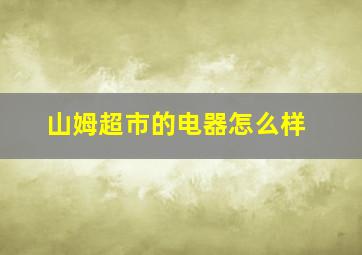 山姆超市的电器怎么样